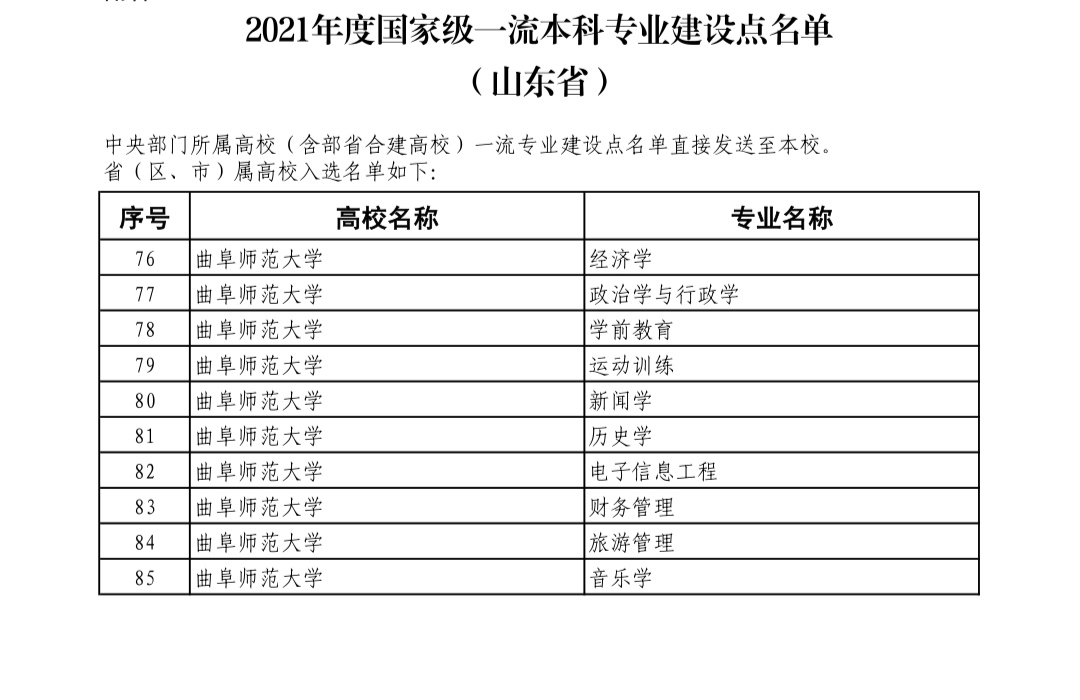 2021年度国家级一流本科专业建设点名单
（山东省）

中央部门所属高校（含部省合建高校）一流专业建设点名单直接发送至本校。
省（区、市）属高校入选名单如下：

| 序号 | 高校名称 | 专业名称 |
|---|---|---|
| 76 | 曲阜师范大学 | 经济学 |
| 77 | 曲阜师范大学 | 政治学与行政学 |
| 78 | 曲阜师范大学 | 学前教育 |
| 79 | 曲阜师范大学 | 运动训练 |
| 80 | 曲阜师范大学 | 新闻学 |
| 81 | 曲阜师范大学 | 历史学 |
| 82 | 曲阜师范大学 | 电子信息工程 |
| 83 | 曲阜师范大学 | 财务管理 |
| 84 | 曲阜师范大学 | 旅游管理 |
| 85 | 曲阜师范大学 | 音乐学 |